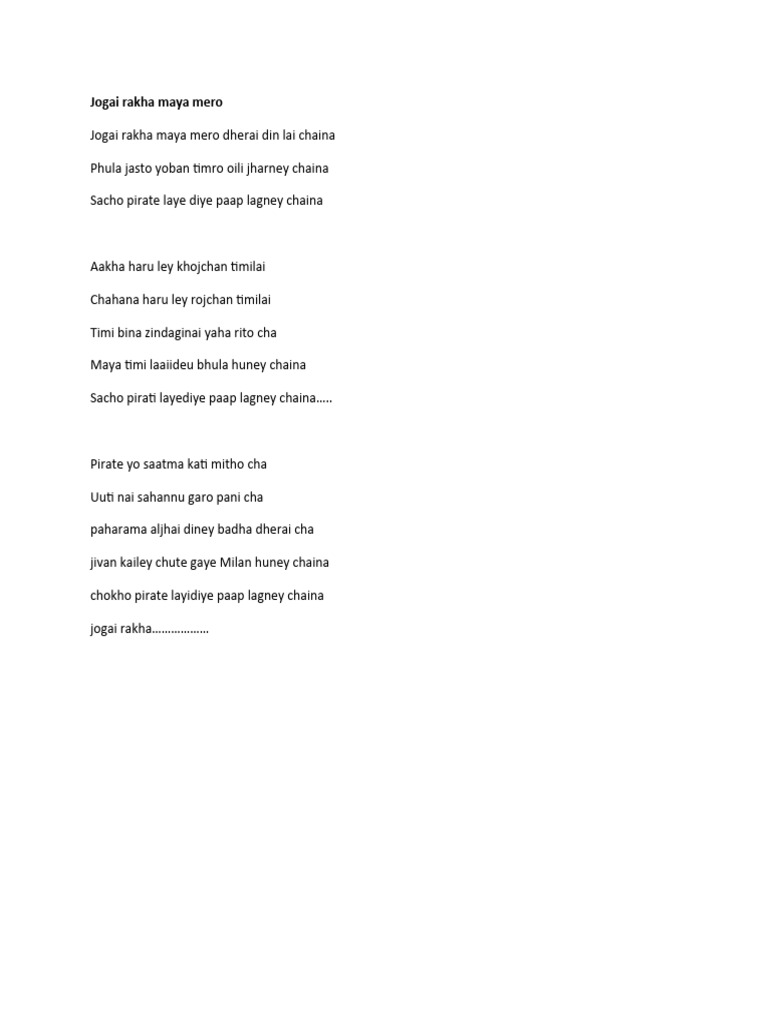 Jogai rakha maya mero

Jogai rakha maya mero dherai din lai chaina

Phula jasto yoban timro oili jharney chaina

Sacho pirate laye diye paap lagney chaina

Aakha haru ley khojchan timilai

Chahana haru ley rojchan timilai

Timi bina zindaginai yaha rito cha

Maya timi laaiideu bhula huney chaina

Sacho pirati layediye paap lagney chaina…..

Pirate yo saatma kati mitho cha

Uuti nai sahannu garo pani cha

paharama aljhai diney badha dherai cha

jivan kailey chute gaye Milan huney chaina

chokho pirate layidiye paap lagney chaina

jogai rakha………………